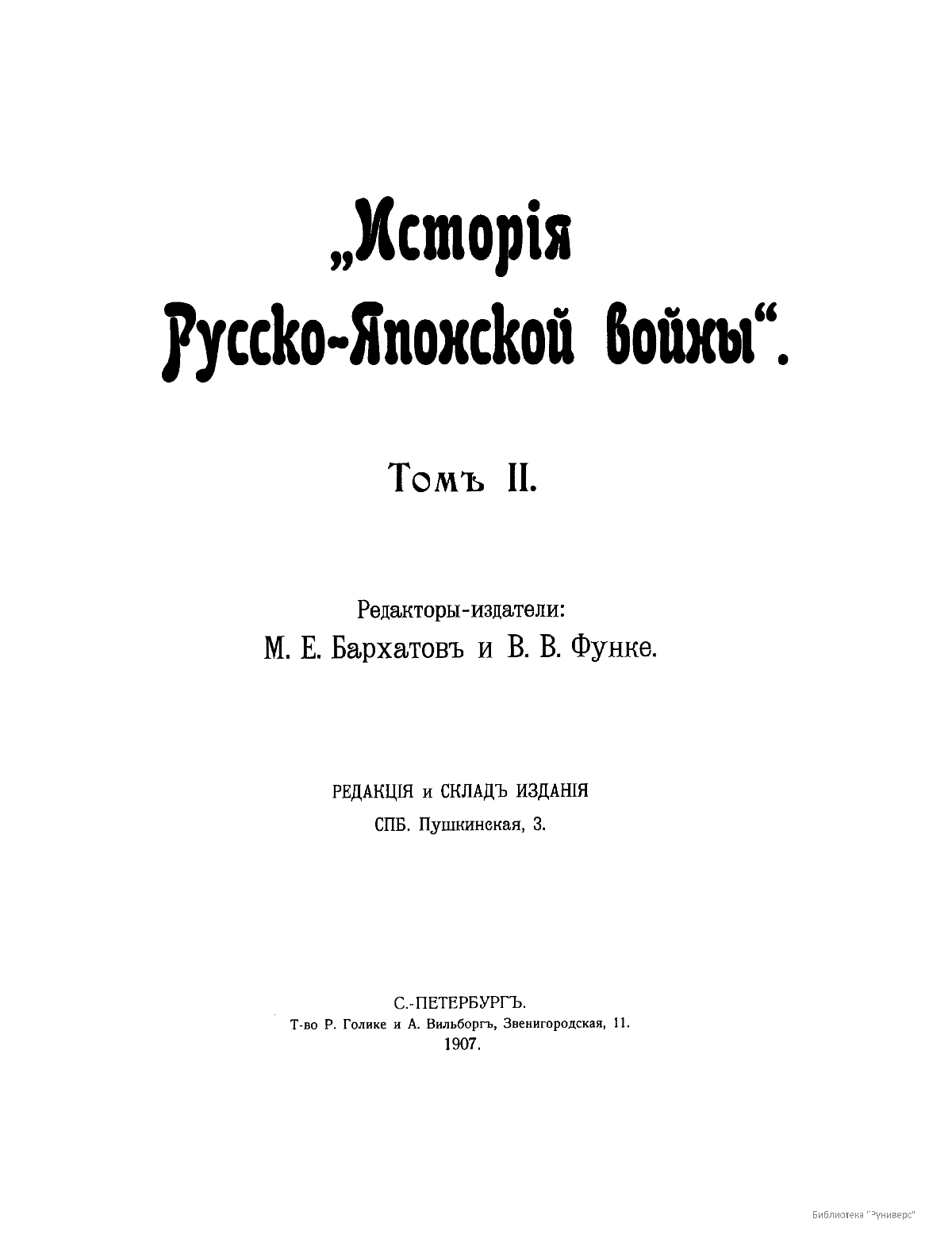 „Исторія Русско-Японской войны“.

Томъ II.

Редакторы-издатели:
М. Е. Бархатовъ и В. В. Функе.

РЕДАКЦІЯ и СКЛАДЪ ИЗДАНІЯ
СПБ. Пушкинская, 3.

С.-ПЕТЕРБУРГЪ.
Т-во Р. Голике и А. Вильборгъ, Звенигородская, 11.
1907.

Библиотека "Руниверс"